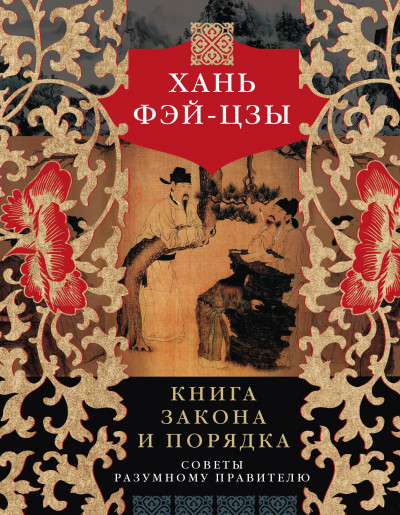 ХАНЬ ФЭЙ-ЦЗЫ

КНИГА ЗАКОНА И ПОРЯДКА

СОВЕТЫ РАЗУМНОМУ ПРАВИТЕЛЮ